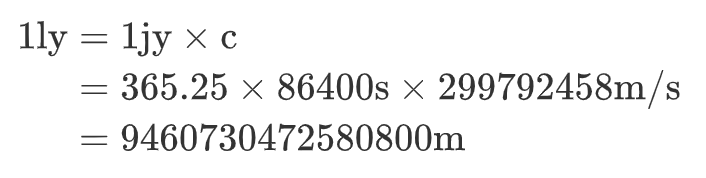 $1\mathrm{ly} = 1\mathrm{jy} \times \mathrm{c}$
$= 365.25 \times 86400\mathrm{s} \times 299792458\mathrm{m/s}$
$= 9460730472580800\mathrm{m}$